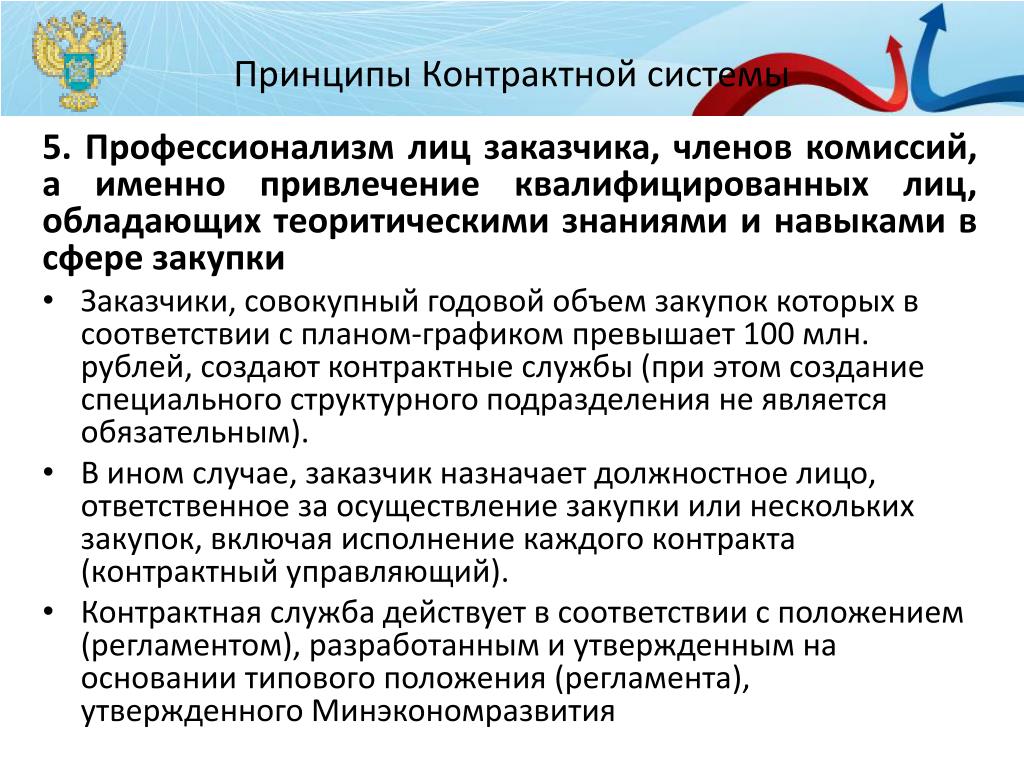 Принципы Контрактной системы

5. Профессионализм лиц заказчика, членов комиссий, а именно привлечение квалифицированных лиц, обладающих теоритическими знаниями и навыками в сфере закупки

• Заказчики, совокупный годовой объем закупок которых в соответствии с планом-графиком превышает 100 млн. рублей, создают контрактные службы (при этом создание специального структурного подразделения не является обязательным).
• В ином случае, заказчик назначает должностное лицо, ответственное за осуществление закупки или нескольких закупок, включая исполнение каждого контракта (контрактный управляющий).
• Контрактная служба действует в соответствии с положением (регламентом), разработанным и утвержденным на основании типового положения (регламента), утвержденного Минэкономразвития